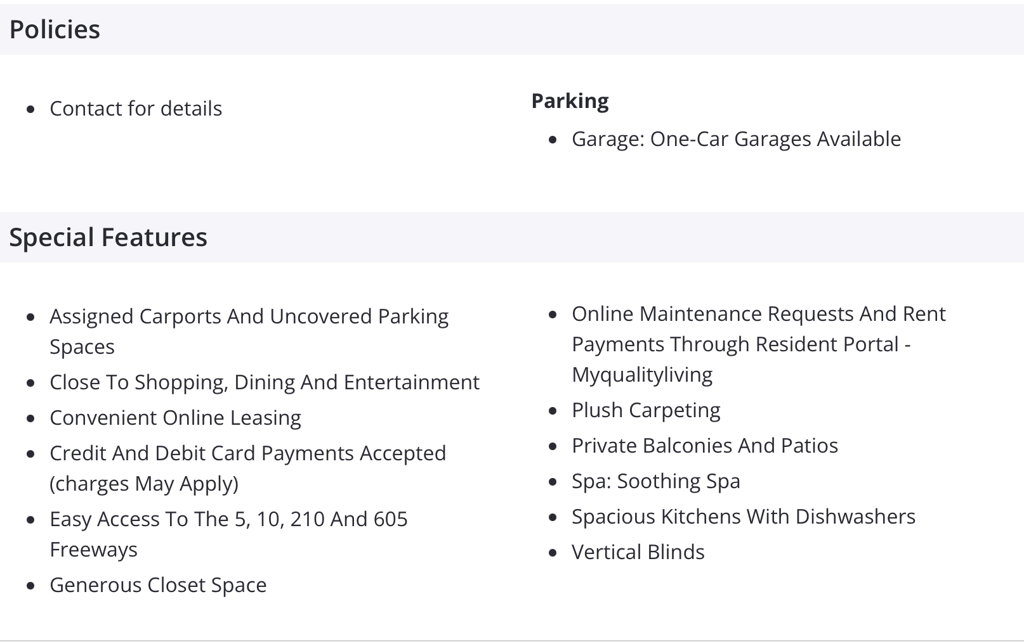 Policies

- Contact for details

Parking

- Garage: One-Car Garages Available

Special Features

- Assigned Carports And Uncovered Parking Spaces
- Close To Shopping, Dining And Entertainment
- Convenient Online Leasing
- Credit And Debit Card Payments Accepted (charges May Apply)
- Easy Access To The 5, 10, 210 And 605 Freeways
- Generous Closet Space

- Online Maintenance Requests And Rent Payments Through Resident Portal - Myqualityliving
- Plush Carpeting
- Private Balconies And Patios
- Spa: Soothing Spa
- Spacious Kitchens With Dishwashers
- Vertical Blinds